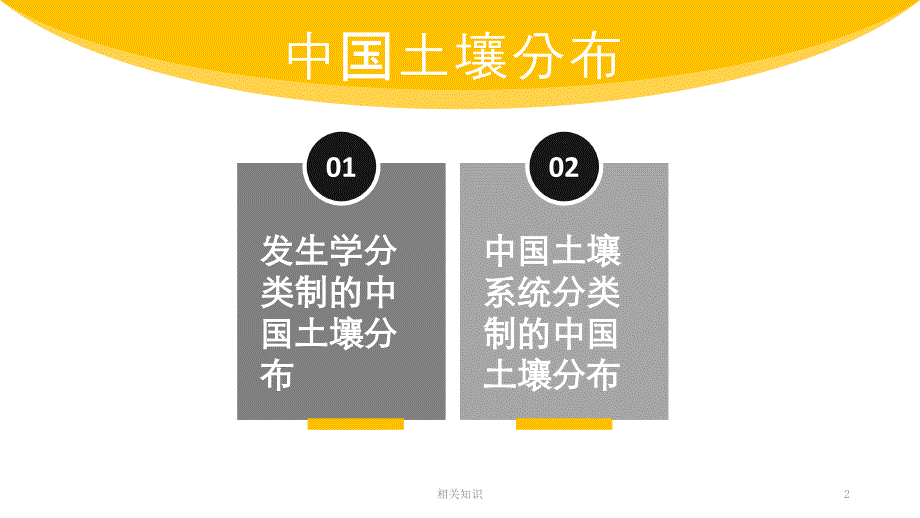 中国土壤分布

01

发生学分类制的中国土壤分布

02

中国土壤系统分类制的中国土壤分布

相关知识

2